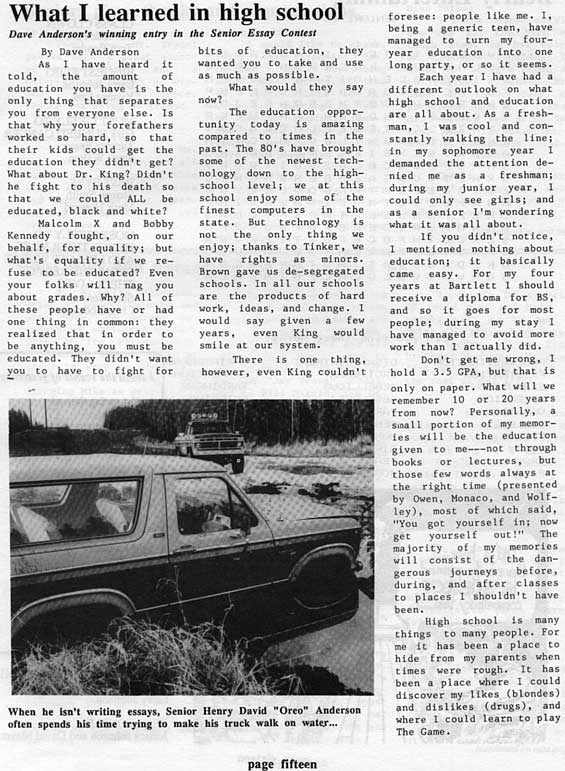 What I learned in high school

Dave Anderson's winning entry in the Senior Essay Contest

By Dave Anderson

As I have heard it told, the amount of education you have is the only thing that separates you from everyone else. Is that why your forefathers worked so hard, so that their kids could get the education they didn't get? What about Dr. King? Didn't he fight to his death so that we could ALL be educated, black and white?

Malcolm X and Bobby Kennedy fought, on our behalf, for equality; but what's equality if we refuse to be educated? Even your folks will nag you about grades. Why? All of these people have or had one thing in common: they realized that in order to be anything, you must be educated. They didn't want you to have to fight for bits of education, they wanted you to take and use as much as possible.

What would they say now?

The education opportunity today is amazing compared to times in the past. The 80's have brought some of the newest technology down to the high-school level; we at this school enjoy some of the finest computers in the state. But technology is not the only thing we enjoy; thanks to Tinker, we have rights as minors. Brown gave us de-segregated schools. In all our schools are the products of hard work, ideas, and change. I would say given a few years, even King would smile at our system.

There is one thing, however, even King couldn't foresee: people like me. I, being a generic teen, have managed to turn my four-year education into one long party, or so it seems.

Each year I have had a different outlook on what high school and education are all about. As a freshman, I was cool and constantly walking the line; in my sophomore year I demanded the attention denied me as a freshman; during my junior year, I could only see girls; and as a senior I'm wondering what it was all about.

If you didn't notice, I mentioned nothing about education; it basically came easy. For my four years at Bartlett I should receive a diploma for BS, and so it goes for most people; during my stay I have managed to avoid more work than I actually did.

Don't get me wrong, I hold a 3.5 GPA, but that is only on paper. What will we remember 10 or 20 years from now? Personally, a small portion of my memories will be the education given to me---not through books or lectures, but those few words always at the right time (presented by Owen, Monaco, and Wolfley), most of which said, "You got yourself in; now get yourself out!" The majority of my memories will consist of the dangerous journeys before, during, and after classes to places I shouldn't have been.

High school is many things to many people. For me it has been a place to hide from my parents when times were rough. It has been a place where I could discover my likes (blondes) and dislikes (drugs), and where I could learn to play The Game.

When he isn't writing essays, Senior Henry David "Oreo" Anderson often spends his time trying to make his truck walk on water...

page fifteen